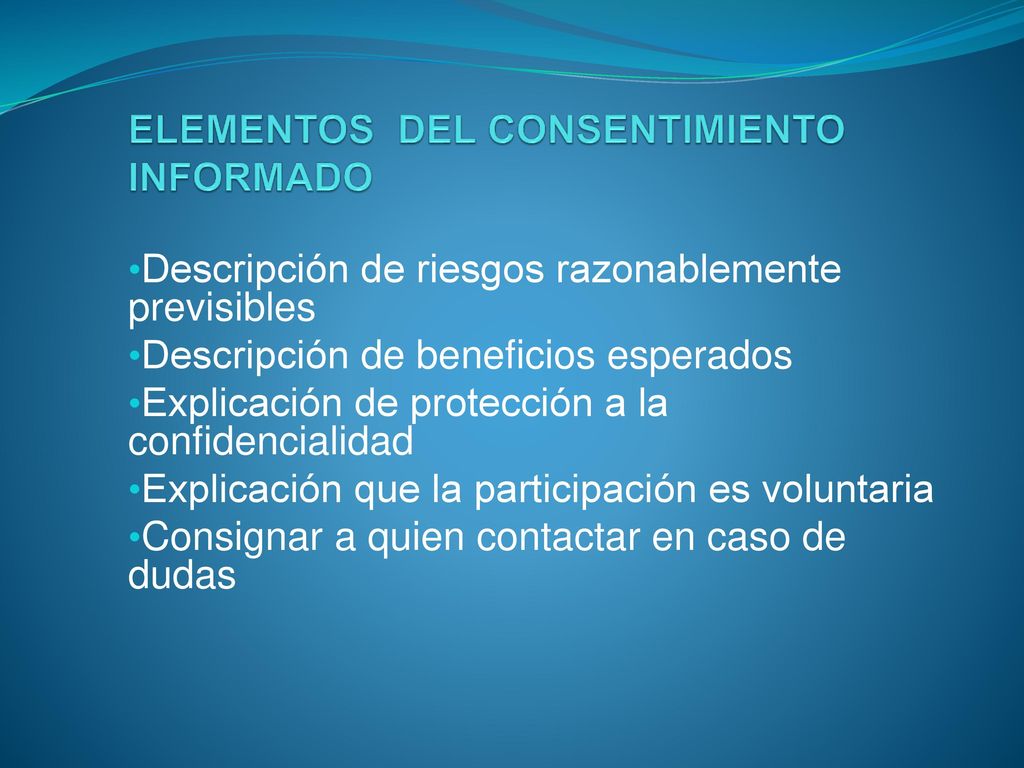 ELEMENTOS DEL CONSENTIMIENTO INFORMADO

•Descripción de riesgos razonablemente previsibles
•Descripción de beneficios esperados
•Explicación de protección a la confidencialidad
•Explicación que la participación es voluntaria
•Consignar a quien contactar en caso de dudas